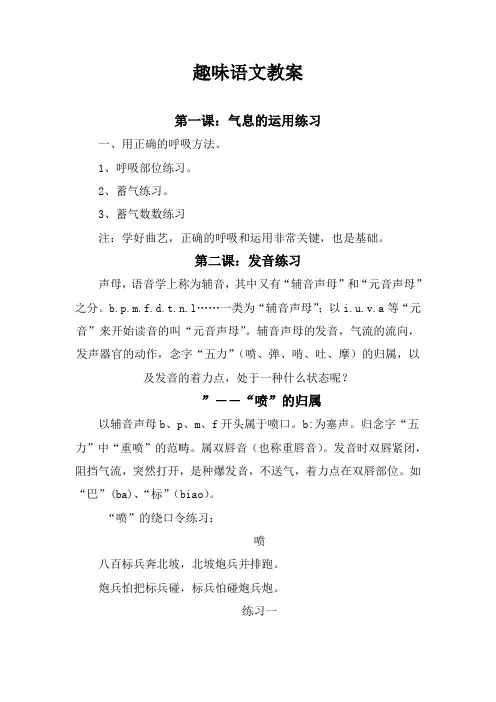 趣味语文教案

第一课：气息的运用练习

一、用正确的呼吸方法。

1、呼吸部位练习。

2、蓄气练习。

3、蓄气数数练习

注：学好曲艺，正确的呼吸和运用非常关键，也是基础。

第二课：发音练习

声母，语音学上称为辅音，其中又有“辅音声母”和“元音声母”之分。b.p.m.f.d.t.n.l……一类为“辅音声母”；以 i.u.v.a 等“元音”来开始读音的叫“元音声母”。辅音声母的发音，气流的流向，发声器官的动作，念字“五力”（喷、弹、啃、吐、摩）的归属，以及发音的着力点，处于一种什么状态呢？

”——“喷”的归属

以辅音声母 b、p、m、f 开头属于喷口。b:为塞声。归念字“五力”中“重喷”的范畴。属双唇音（也称重唇音）。发音时双唇紧闭，阻挡气流，突然打开，是种爆发音，不送气，着力点在双唇部位。如“巴”（ba）、“标”（biao）。

“喷”的绕口令练习：

喷

八百标兵奔北坡，北坡炮兵并排跑。

炮兵怕把标兵碰，标兵怕碰炮兵炮。

练习一